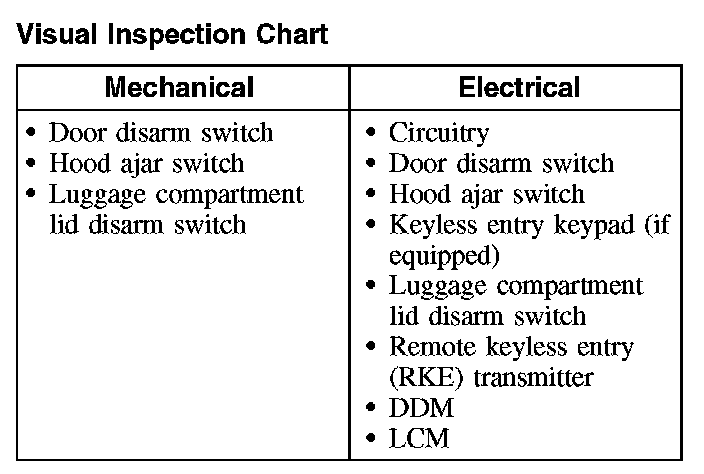 Visual Inspection Chart

| Mechanical | Electrical |
|---|---|
| • Door disarm switch<br>• Hood ajar switch<br>• Luggage compartment lid disarm switch | • Circuitry<br>• Door disarm switch<br>• Hood ajar switch<br>• Keyless entry keypad (if equipped)<br>• Luggage compartment lid disarm switch<br>• Remote keyless entry (RKE) transmitter<br>• DDM<br>• LCM |